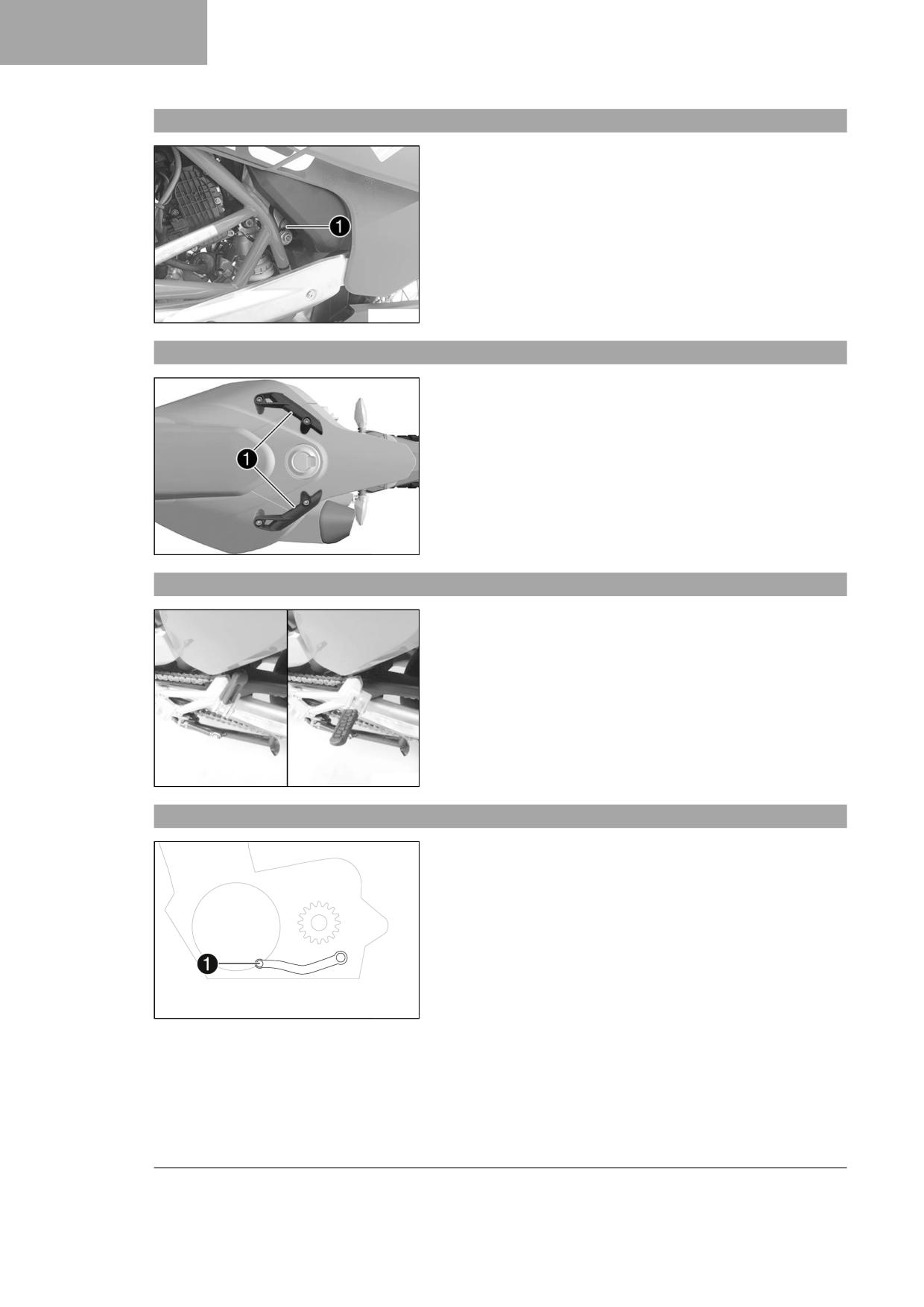 1

1

1